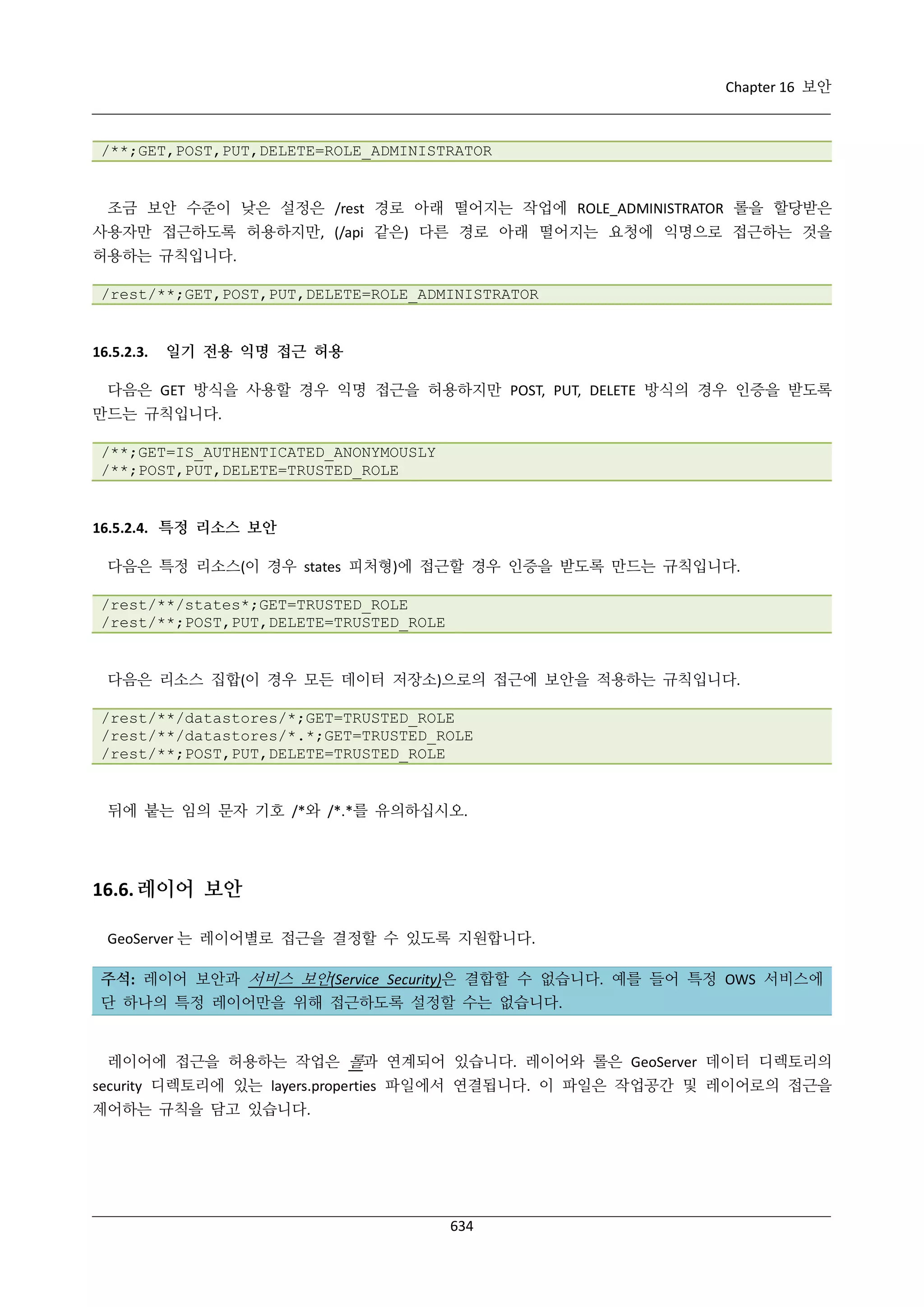 Chapter 16 보안

/**;GET,POST,PUT,DELETE=ROLE_ADMINISTRATOR

조금 보안 수준이 낮은 설정은 /rest 경로 아래 떨어지는 작업에 ROLE_ADMINISTRATOR 롤을 할당받은 사용자만 접근하도록 허용하지만, (/api 같은) 다른 경로 아래 떨어지는 요청에 익명으로 접근하는 것을 허용하는 규칙입니다.

/rest/**;GET,POST,PUT,DELETE=ROLE_ADMINISTRATOR

16.5.2.3. 읽기 전용 익명 접근 허용

다음은 GET 방식을 사용할 경우 익명 접근을 허용하지만 POST, PUT, DELETE 방식의 경우 인증을 받도록 만드는 규칙입니다.

/**;GET=IS_AUTHENTICATED_ANONYMOUSLY
/**;POST,PUT,DELETE=TRUSTED_ROLE

16.5.2.4. 특정 리소스 보안

다음은 특정 리소스(이 경우 states 피처형)에 접근할 경우 인증을 받도록 만드는 규칙입니다.

/rest/**/states*;GET=TRUSTED_ROLE
/rest/**;POST,PUT,DELETE=TRUSTED_ROLE

다음은 리소스 집합(이 경우 모든 데이터 저장소)으로의 접근에 보안을 적용하는 규칙입니다.

/rest/**/datastores/*;GET=TRUSTED_ROLE
/rest/**/datastores/*.*;GET=TRUSTED_ROLE
/rest/**;POST,PUT,DELETE=TRUSTED_ROLE

뒤에 붙는 임의 문자 기호 /*와 /*.*를 유의하십시오.

16.6. 레이어 보안

GeoServer 는 레이어별로 접근을 결정할 수 있도록 지원합니다.

주석: 레이어 보안과 서비스 보안(Service Security)은 결합할 수 없습니다. 예를 들어 특정 OWS 서비스에 단 하나의 특정 레이어만을 위해 접근하도록 설정할 수는 없습니다.

레이어에 접근을 허용하는 작업은 롤과 연계되어 있습니다. 레이어와 롤은 GeoServer 데이터 디렉토리의 security 디렉토리에 있는 layers.properties 파일에서 연결됩니다. 이 파일은 작업공간 및 레이어로의 접근을 제어하는 규칙을 담고 있습니다.

634